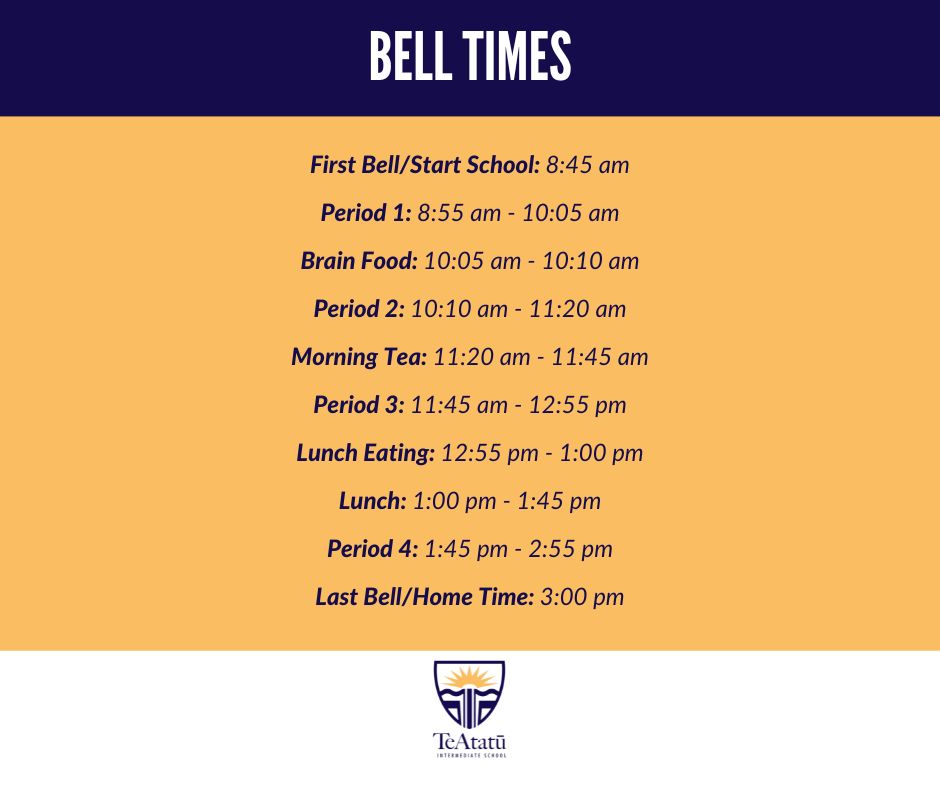 BELL TIMES

First Bell/Start School: 8:45 am

Period 1: 8:55 am - 10:05 am

Brain Food: 10:05 am - 10:10 am

Period 2: 10:10 am - 11:20 am

Morning Tea: 11:20 am - 11:45 am

Period 3: 11:45 am - 12:55 pm

Lunch Eating: 12:55 pm - 1:00 pm

Lunch: 1:00 pm - 1:45 pm

Period 4: 1:45 pm - 2:55 pm

Last Bell/Home Time: 3:00 pm

TeAtatū
INTERMEDIATE SCHOOL